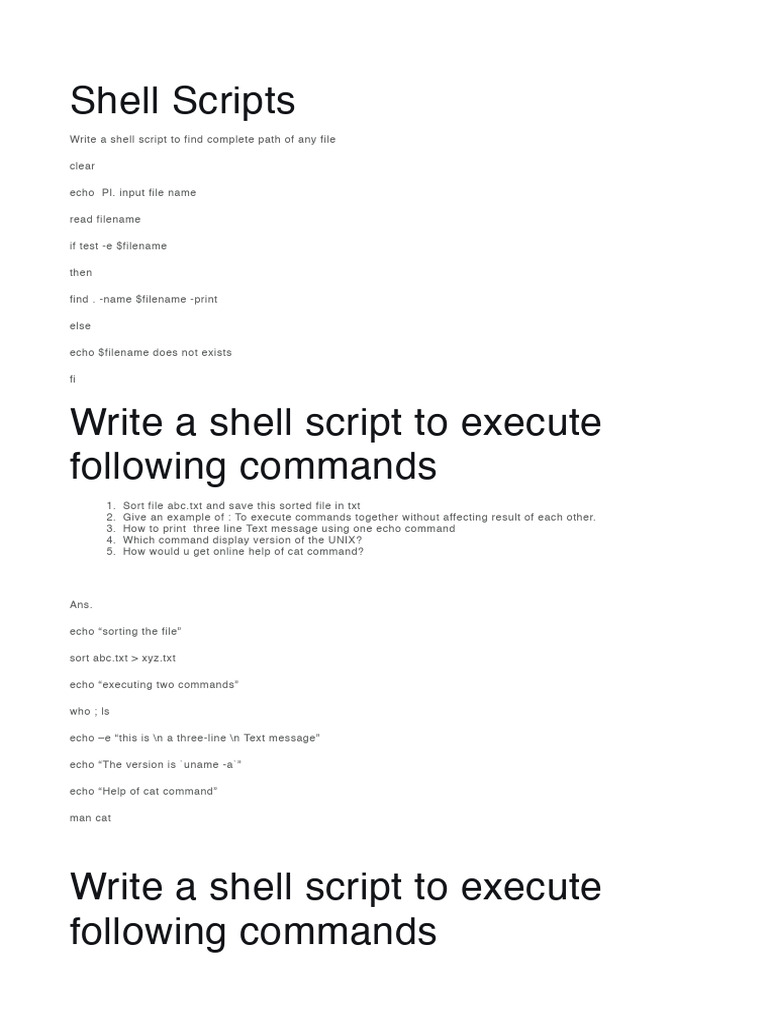 Shell Scripts

Write a shell script to find complete path of any file

clear

echo Pl. input file name

read filename

if test -e $filename

then

find . -name $filename -print

else

echo $filename does not exists

fi

Write a shell script to execute following commands

1. Sort file abc.txt and save this sorted file in txt
2. Give an example of : To execute commands together without affecting result of each other.
3. How to print three line Text message using one echo command
4. Which command display version of the UNIX?
5. How would u get online help of cat command?

Ans.

echo "sorting the file"

sort abc.txt > xyz.txt

echo "executing two commands"

who ; ls

echo –e "this is \n a three-line \n Text message"

echo "The version is `uname -a`"

echo "Help of cat command"

man cat

Write a shell script to execute following commands